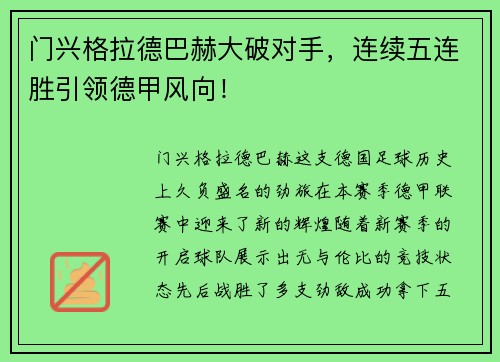 门兴格拉德巴赫大破对手，连续五连胜引领德甲风向！

门兴格拉德巴赫这支德国足球历史上久负盛名的劲旅在本赛季德甲联赛中迎来了新的辉煌随着新赛季的开启球队展示出无与伦比的竞技状态先后战胜了多支劲敌成功拿下五